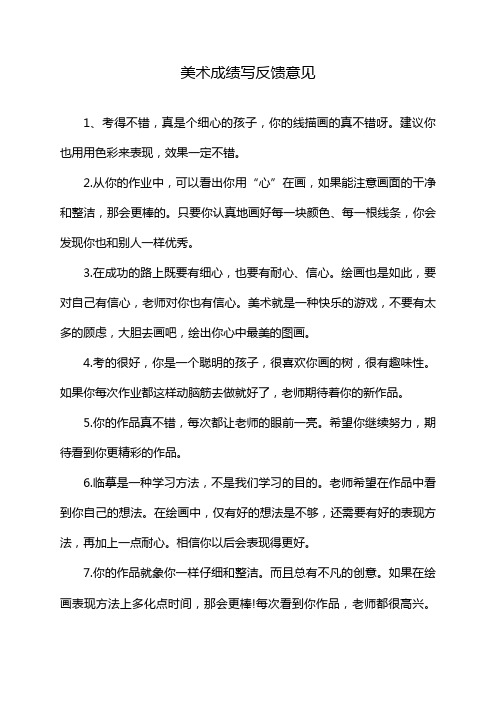 美术成绩写反馈意见

1、考得不错，真是个细心的孩子，你的线描画的真不错呀。建议你也用用色彩来表现，效果一定不错。

2.从你的作业中，可以看出你用“心”在画，如果能注意画面的干净和整洁，那会更棒的。只要你认真地画好每一块颜色、每一根线条，你会发现你也和别人一样优秀。

3.在成功的路上既要有细心，也要有耐心、信心。绘画也是如此，要对自己有信心，老师对你也有信心。美术就是一种快乐的游戏，不要有太多的顾虑，大胆去画吧，绘出你心中最美的图画。

4.考的很好，你是一个聪明的孩子，很喜欢你画的树，很有趣味性。如果你每次作业都这样动脑筋去做就好了，老师期待着你的新作品。

5.你的作品真不错，每次都让老师的眼前一亮。希望你继续努力，期待看到你更精彩的作品。

6.临摹是一种学习方法，不是我们学习的目的。老师希望在作品中看到你自己的想法。在绘画中，仅有好的想法是不够，还需要有好的表现方法，再加上一点耐心。相信你以后会表现得更好。

7.你的作品就象你一样仔细和整洁。而且总有不凡的创意。如果在绘画表现方法上多化点时间，那会更棒!每次看到你作品，老师都很高兴。